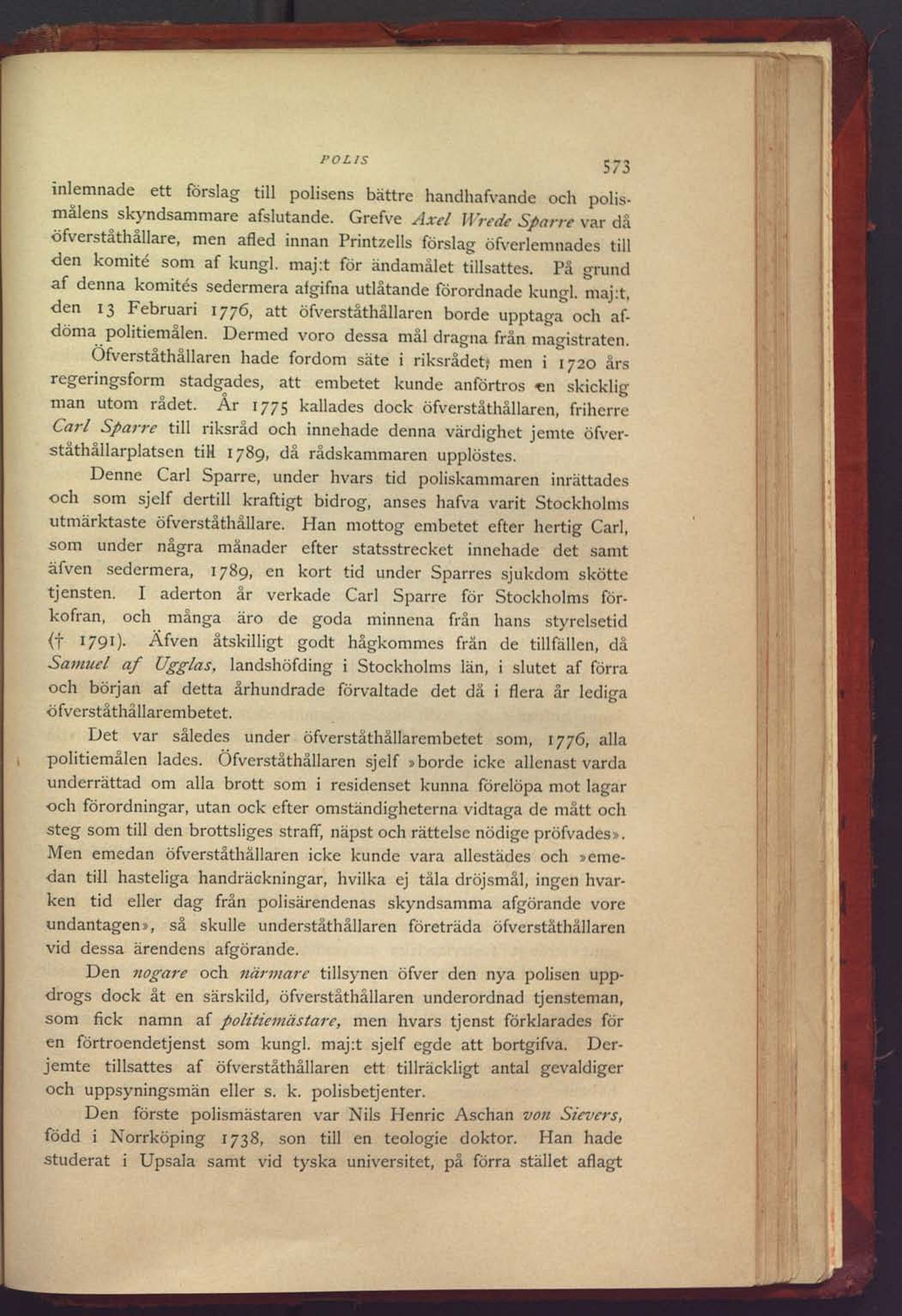 POLIS 573

inlemnade ett förslag till polisens bättre handhafvande och polismålens skyndsammare afslutande. Grefve Axel Wrede Sparre var då öfverståthållare, men afled innan Printzells förslag öfverlemnades till den komité som af kungl. maj:t för ändamålet tillsattes. På grund af denna komités sedermera afgifna utlåtande förordnade kungl. maj:t, den 13 Februari 1776, att öfverståthållaren borde upptaga och afdöma politiemålen. Dermed voro dessa mål dragna från magistraten.

Öfverståthållaren hade fordom säte i riksrådet; men i 1720 års regeringsform stadgades, att embetet kunde anförtros en skicklig man utom rådet. År 1775 kallades dock öfverståthållaren, friherre Carl Sparre till riksråd och innehade denna värdighet jemte öfverståthållarplatsen till 1789, då rådskammaren upplöstes.

Denne Carl Sparre, under hvars tid poliskammaren inrättades och som sjelf dertill kraftigt bidrog, anses hafva varit Stockholms utmärktaste öfverståthållare. Han mottog embetet efter hertig Carl, som under några månader efter statsstrecket innehade det samt äfven sedermera, 1789, en kort tid under Sparres sjukdom skötte tjensten. I aderton år verkade Carl Sparre för Stockholms förkofran, och många äro de goda minnena från hans styrelsetid († 1791). Äfven åtskilligt godt hågkommes från de tillfällen, då Samuel af Ugglas, landshöfding i Stockholms län, i slutet af förra och början af detta århundrade förvaltade det då i flera år lediga öfverståthållarembetet.

Det var således under öfverståthållarembetet som, 1776, alla politiemålen lades. Öfverståthållaren sjelf »borde icke allenast varda underrättad om alla brott som i residenset kunna förelöpa mot lagar och förordningar, utan ock efter omständigheterna vidtaga de mått och steg som till den brottsliges straff, näpst och rättelse nödige pröfvades». Men emedan öfverståthållaren icke kunde vara allestädes och »emedan till hasteliga handräckningar, hvilka ej tåla dröjsmål, ingen hvarken tid eller dag från polisärendenas skyndsamma afgörande vore undantagen», så skulle underståthållaren företräda öfverståthållaren vid dessa ärendens afgörande.

Den nogare och närmare tillsynen öfver den nya polisen uppdrogs dock åt en särskild, öfverståthållaren underordnad tjensteman, som fick namn af politiemästare, men hvars tjenst förklarades för en förtroendetjenst som kungl. maj:t sjelf egde att bortgifva. Derjemte tillsattes af öfverståthållaren ett tillräckligt antal gevaldiger och uppsyningsmän eller s. k. polisbetjenter.

Den förste polismästaren var Nils Henric Aschan von Sievers, född i Norrköping 1738, son till en teologie doktor. Han hade studerat i Upsala samt vid tyska universitet, på förra stället aflagt